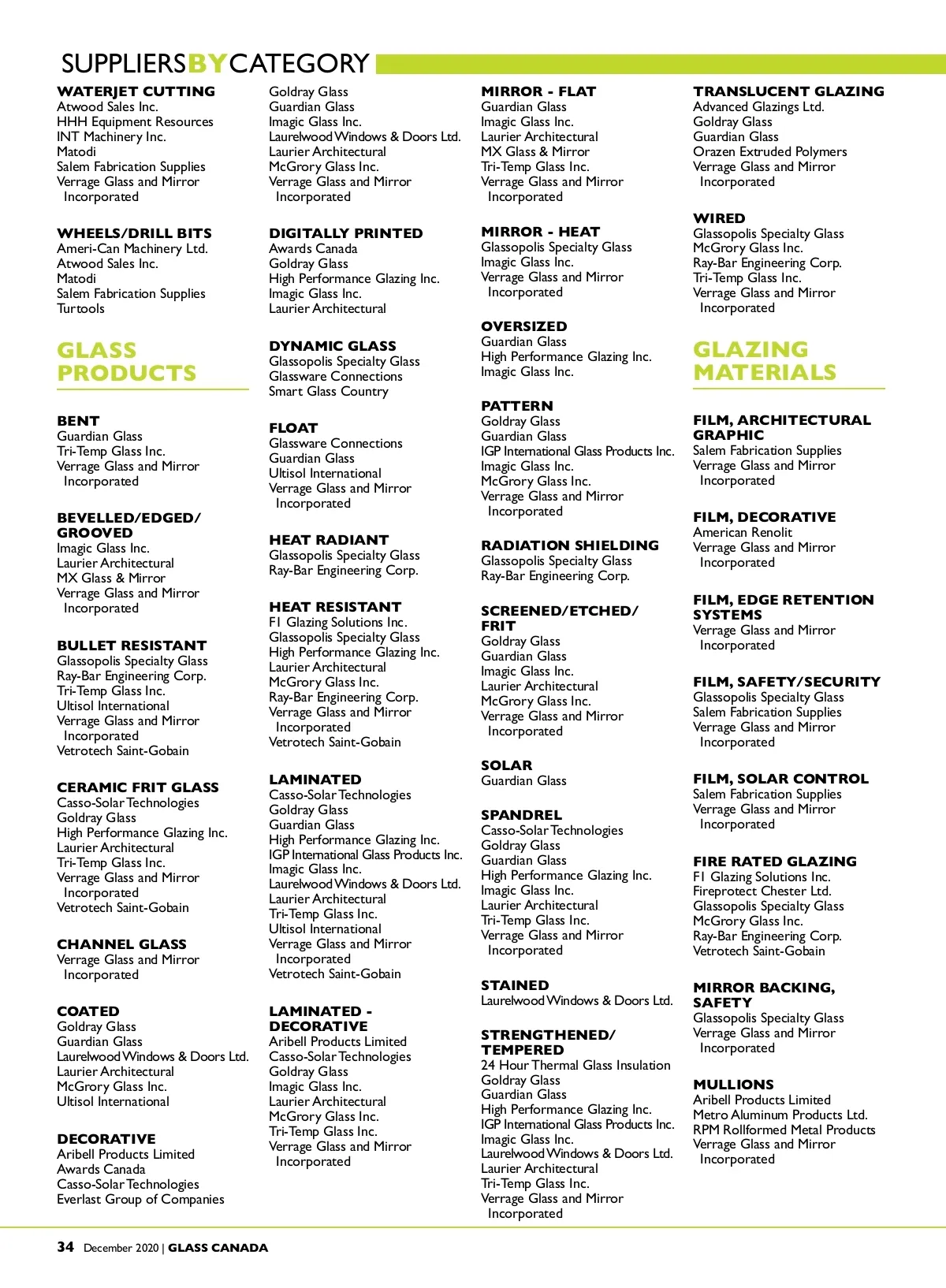 SUPPLIERSBYCATEGORY

WATERJET CUTTING
Atwood Sales Inc.
HHH Equipment Resources
INT Machinery Inc.
Matodi
Salem Fabrication Supplies
Verrage Glass and Mirror Incorporated

WHEELS/DRILL BITS
Ameri-Can Machinery Ltd.
Atwood Sales Inc.
Matodi
Salem Fabrication Supplies
Turtools

GLASS PRODUCTS

BENT
Guardian Glass
Tri-Temp Glass Inc.
Verrage Glass and Mirror Incorporated

BEVELLED/EDGED/GROOVED
Imagic Glass Inc.
Laurier Architectural
MX Glass & Mirror
Verrage Glass and Mirror Incorporated

BULLET RESISTANT
Glassopolis Specialty Glass
Ray-Bar Engineering Corp.
Tri-Temp Glass Inc.
Ultisol International
Verrage Glass and Mirror Incorporated
Vetrotech Saint-Gobain

CERAMIC FRIT GLASS
Casso-Solar Technologies
Goldray Glass
High Performance Glazing Inc.
Laurier Architectural
Tri-Temp Glass Inc.
Verrage Glass and Mirror Incorporated
Vetrotech Saint-Gobain

CHANNEL GLASS
Verrage Glass and Mirror Incorporated

COATED
Goldray Glass
Guardian Glass
Laurelwood Windows & Doors Ltd.
Laurier Architectural
McGrory Glass Inc.
Ultisol International

DECORATIVE
Aribell Products Limited
Awards Canada
Casso-Solar Technologies
Everlast Group of Companies

Goldray Glass
Guardian Glass
Imagic Glass Inc.
Laurelwood Windows & Doors Ltd.
Laurier Architectural
McGrory Glass Inc.
Verrage Glass and Mirror Incorporated

DIGITALLY PRINTED
Awards Canada
Goldray Glass
High Performance Glazing Inc.
Imagic Glass Inc.
Laurier Architectural

DYNAMIC GLASS
Glassopolis Specialty Glass
Glassware Connections
Smart Glass Country

FLOAT
Glassware Connections
Guardian Glass
Ultisol International
Verrage Glass and Mirror Incorporated

HEAT RADIANT
Glassopolis Specialty Glass
Ray-Bar Engineering Corp.

HEAT RESISTANT
F1 Glazing Solutions Inc.
Glassopolis Specialty Glass
High Performance Glazing Inc.
Laurier Architectural
McGrory Glass Inc.
Ray-Bar Engineering Corp.
Verrage Glass and Mirror Incorporated
Vetrotech Saint-Gobain

LAMINATED
Casso-Solar Technologies
Goldray Glass
Guardian Glass
High Performance Glazing Inc.
IGP International Glass Products Inc.
Imagic Glass Inc.
Laurelwood Windows & Doors Ltd.
Laurier Architectural
Tri-Temp Glass Inc.
Ultisol International
Verrage Glass and Mirror Incorporated
Vetrotech Saint-Gobain

LAMINATED - DECORATIVE
Aribell Products Limited
Casso-Solar Technologies
Goldray Glass
Imagic Glass Inc.
Laurier Architectural
McGrory Glass Inc.
Tri-Temp Glass Inc.
Verrage Glass and Mirror Incorporated

MIRROR - FLAT
Guardian Glass
Imagic Glass Inc.
Laurier Architectural
MX Glass & Mirror
Tri-Temp Glass Inc.
Verrage Glass and Mirror Incorporated

MIRROR - HEAT
Glassopolis Specialty Glass
Imagic Glass Inc.
Verrage Glass and Mirror Incorporated

OVERSIZED
Guardian Glass
High Performance Glazing Inc.
Imagic Glass Inc.

PATTERN
Goldray Glass
Guardian Glass
IGP International Glass Products Inc.
Imagic Glass Inc.
McGrory Glass Inc.
Verrage Glass and Mirror Incorporated

RADIATION SHIELDING
Glassopolis Specialty Glass
Ray-Bar Engineering Corp.

SCREENED/ETCHED/FRIT
Goldray Glass
Guardian Glass
Imagic Glass Inc.
Laurier Architectural
McGrory Glass Inc.
Verrage Glass and Mirror Incorporated

SOLAR
Guardian Glass

SPANDREL
Casso-Solar Technologies
Goldray Glass
Guardian Glass
High Performance Glazing Inc.
Imagic Glass Inc.
Laurier Architectural
Tri-Temp Glass Inc.
Verrage Glass and Mirror Incorporated

STAINED
Laurelwood Windows & Doors Ltd.

STRENGTHENED/TEMPERED
24 Hour Thermal Glass Insulation
Goldray Glass
Guardian Glass
High Performance Glazing Inc.
IGP International Glass Products Inc.
Imagic Glass Inc.
Laurelwood Windows & Doors Ltd.
Laurier Architectural
Tri-Temp Glass Inc.
Verrage Glass and Mirror Incorporated

TRANSLUCENT GLAZING
Advanced Glazings Ltd.
Goldray Glass
Guardian Glass
Orazen Extruded Polymers
Verrage Glass and Mirror Incorporated

WIRED
Glassopolis Specialty Glass
McGrory Glass Inc.
Ray-Bar Engineering Corp.
Tri-Temp Glass Inc.
Verrage Glass and Mirror Incorporated

GLAZING MATERIALS

FILM, ARCHITECTURAL GRAPHIC
Salem Fabrication Supplies
Verrage Glass and Mirror Incorporated

FILM, DECORATIVE
American Renolit
Verrage Glass and Mirror Incorporated

FILM, EDGE RETENTION SYSTEMS
Verrage Glass and Mirror Incorporated

FILM, SAFETY/SECURITY
Glassopolis Specialty Glass
Salem Fabrication Supplies
Verrage Glass and Mirror Incorporated

FILM, SOLAR CONTROL
Salem Fabrication Supplies
Verrage Glass and Mirror Incorporated

FIRE RATED GLAZING
F1 Glazing Solutions Inc.
Fireprotect Chester Ltd.
Glassopolis Specialty Glass
McGrory Glass Inc.
Ray-Bar Engineering Corp.
Vetrotech Saint-Gobain

MIRROR BACKING, SAFETY
Glassopolis Specialty Glass
Verrage Glass and Mirror Incorporated

MULLIONS
Aribell Products Limited
Metro Aluminum Products Ltd.
RPM Rollformed Metal Products
Verrage Glass and Mirror Incorporated

34 December 2020 | GLASS CANADA